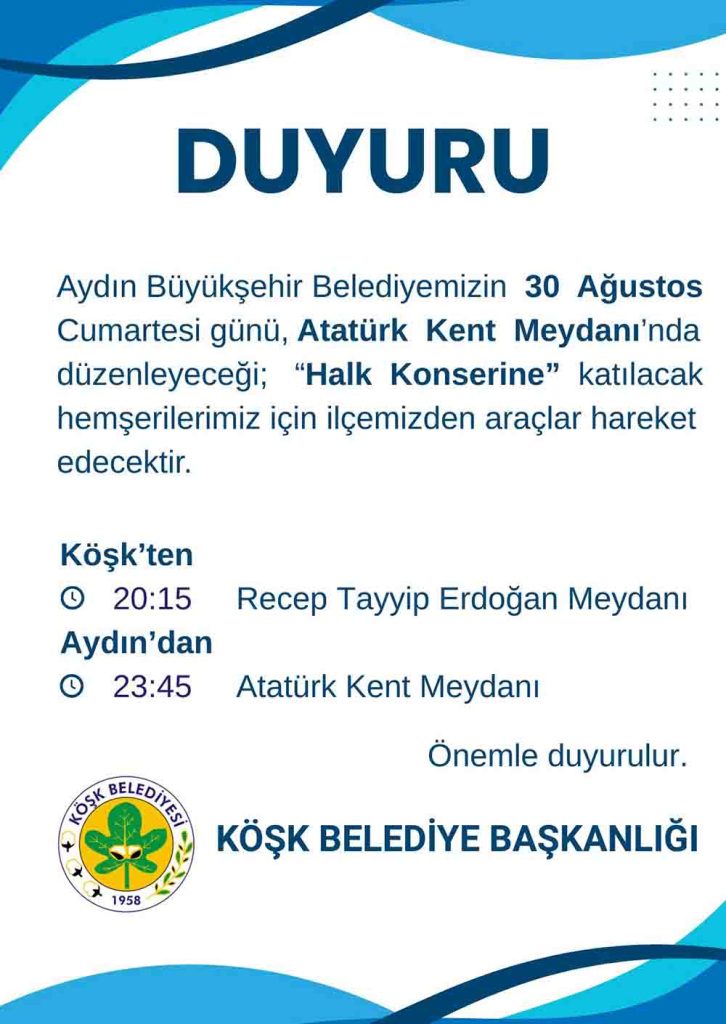 DUYURU

Aydın Büyükşehir Belediyemizin 30 Ağustos Cumartesi günü, Atatürk Kent Meydanı'nda düzenleyeceği; "Halk Konserine" katılacak hemşerilerimiz için ilçemizden araçlar hareket edecektir.

Köşk'ten
20:15 Recep Tayyip Erdoğan Meydanı
Aydın'dan
23:45 Atatürk Kent Meydanı

Önemle duyurulur.

KÖŞK BELEDİYESİ
1958

KÖŞK BELEDİYE BAŞKANLIĞI